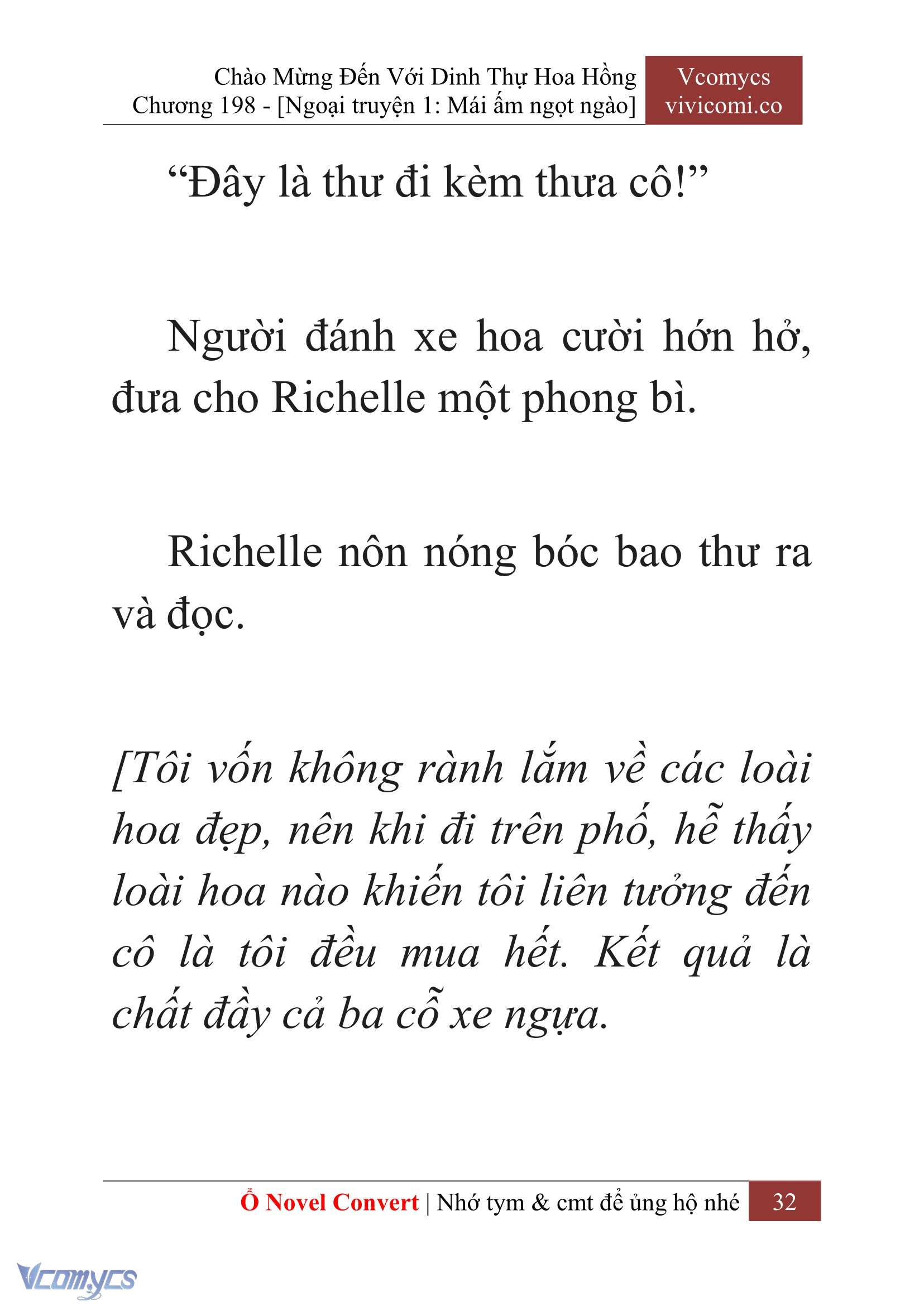 Chào Mừng Đến Với Dinh Thự Hoa Hồng
Chương 198 - [Ngoại truyện 1: Mái ấm ngọt ngào]

Vcomycs
vivicomi.co

“Đây là thư đi kèm thưa cô!”

Người đánh xe hoa cười hớn hở, đưa cho Richelle một phong bì.

Richelle nôn nóng bóc bao thư ra và đọc.

[Tôi vốn không rành lắm về các loài hoa đẹp, nên khi đi trên phố, hễ thấy loài hoa nào khiến tôi liên tưởng đến cô là tôi đều mua hết. Kết quả là chất đầy cả ba cỗ xe ngựa.

Ổ Novel Convert | Nhớ tym & cmt để ủng hộ nhé 32

Vcomycs